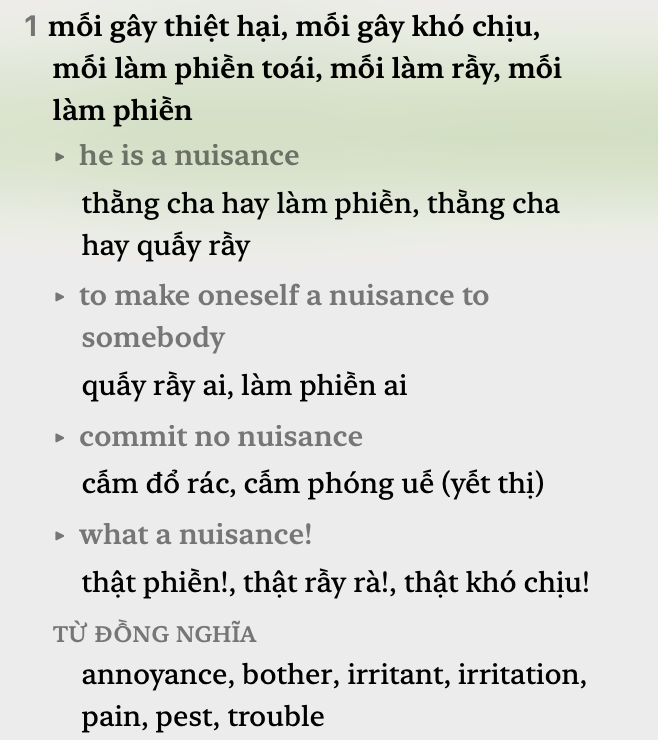 1 mối gây thiệt hại, mối gây khó chịu, mối làm phiền toái, mối làm rầy, mối làm phiền

▸ he is a nuisance

thằng cha hay làm phiền, thằng cha hay quấy rầy

▸ to make oneself a nuisance to somebody

quấy rầy ai, làm phiền ai

▸ commit no nuisance

cấm đổ rác, cấm phóng uế (yết thị)

▸ what a nuisance!

thật phiền!, thật rầy rà!, thật khó chịu!

TỪ ĐỒNG NGHĨA

annoyance, bother, irritant, irritation, pain, pest, trouble